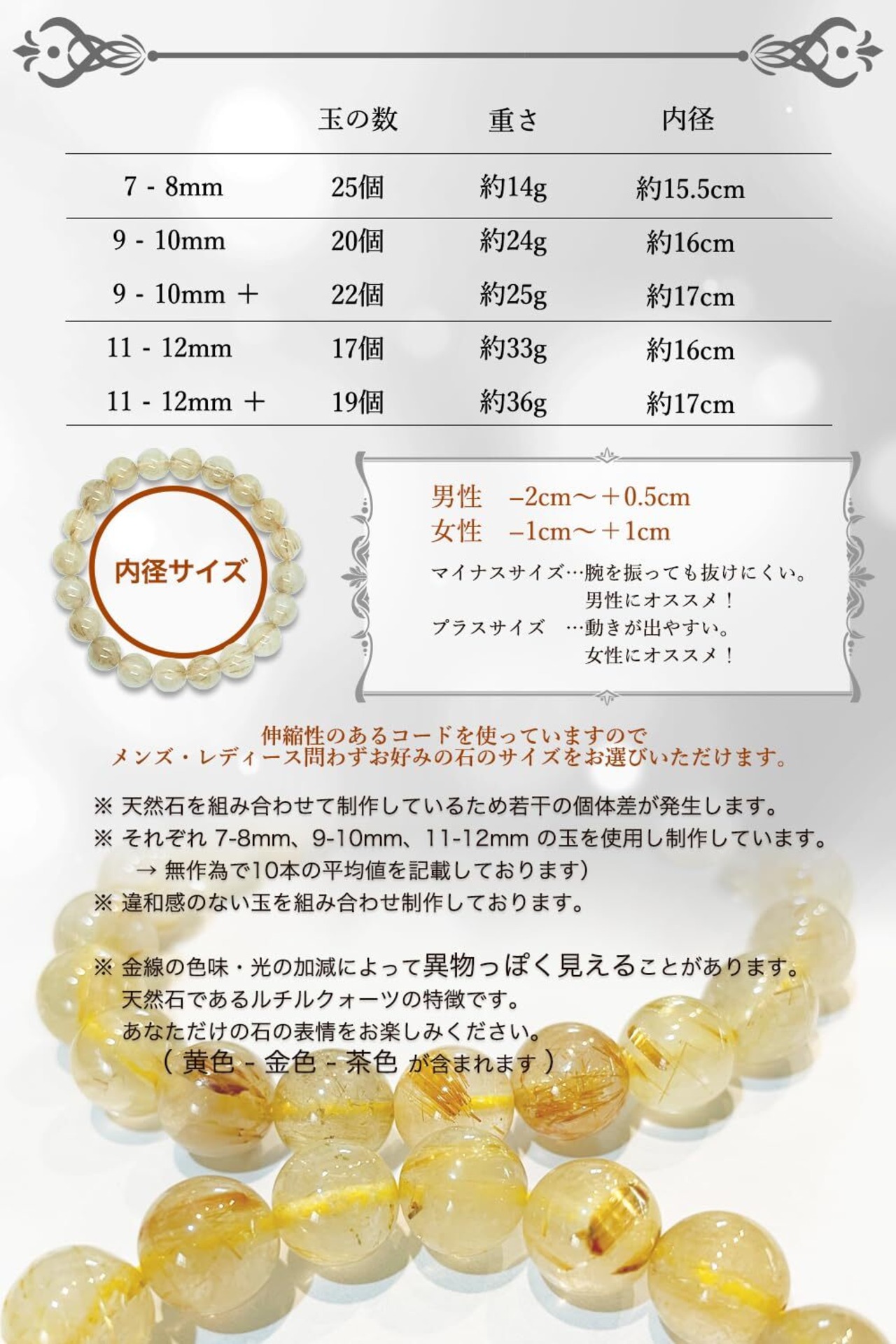 |  | 玉の数 | 重さ | 内径 |
|---|---|---|---|
| 7 - 8mm | 25個 | 約14g | 約15.5cm |
| 9 - 10mm | 20個 | 約24g | 約16cm |
| 9 - 10mm ＋ | 22個 | 約25g | 約17cm |
| 11 - 12mm | 17個 | 約33g | 約16cm |
| 11 - 12mm ＋ | 19個 | 約36g | 約17cm |

内径サイズ

男性　−2cm〜＋0.5cm
女性　−1cm〜＋1cm
マイナスサイズ…腕を振っても抜けにくい。
男性にオススメ！
プラスサイズ　…動きが出やすい。
女性にオススメ！

伸縮性のあるコードを使っていますので
メンズ・レディース問わずお好みの石のサイズをお選びいただけます。

※ 天然石を組み合わせて制作しているため若干の個体差が発生します。
※ それぞれ 7-8mm、9-10mm、11-12mm の玉を使用し制作しています。
→ 無作為で10本の平均値を記載しております)
※ 違和感のない玉を組み合わせ制作しております。

※ 金線の色味・光の加減によって異物っぽく見えることがあります。
天然石であるルチルクォーツの特徴です。
あなただけの石の表情をお楽しみください。
( 黄色 - 金色 - 茶色 が含まれます )